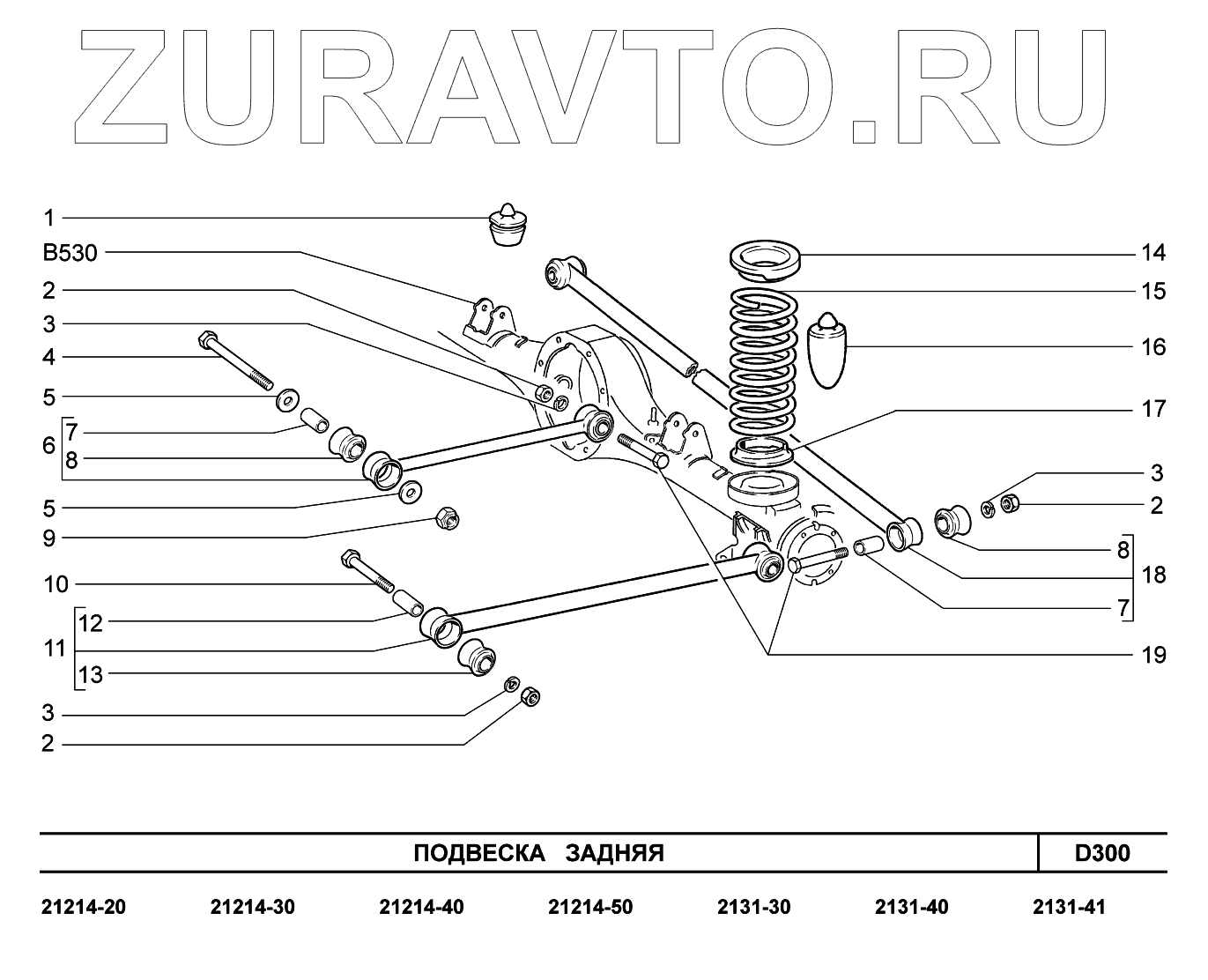 ZURAVTO.RU

1
B530
2
3
4
5
6
7
8
5
9
10
11
12
13
3
2

14
15
16
17
3
2
8
18
7
19

ПОДВЕСКА ЗАДНЯЯ
D300

21214-20 21214-30 21214-40 21214-50 2131-30 2131-40 2131-41